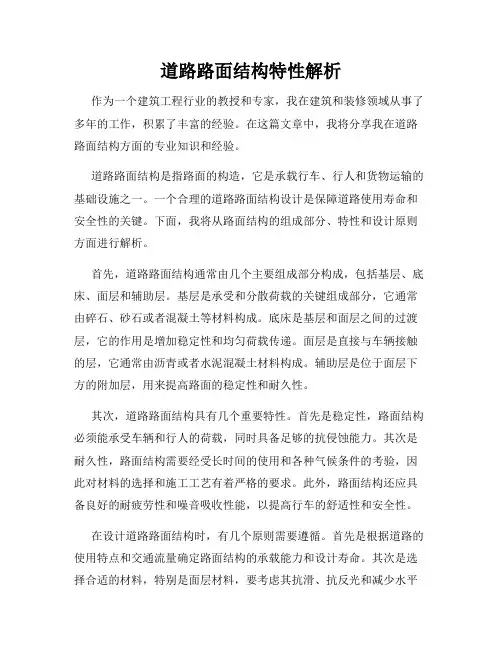 道路路面结构特性解析

作为一个建筑工程行业的教授和专家，我在建筑和装修领域从事了多年的工作，积累了丰富的经验。在这篇文章中，我将分享我在道路路面结构方面的专业知识和经验。

道路路面结构是指路面的构造，它是承载行车、行人和货物运输的基础设施之一。一个合理的道路路面结构设计是保障道路使用寿命和安全性的关键。下面，我将从路面结构的组成部分、特性和设计原则方面进行解析。

首先，道路路面结构通常由几个主要组成部分构成，包括基层、底床、面层和辅助层。基层是承受和分散荷载的关键组成部分，它通常由碎石、砂石或者混凝土等材料构成。底床是基层和面层之间的过渡层，它的作用是增加稳定性和均匀荷载传递。面层是直接与车辆接触的层，它通常由沥青或者水泥混凝土材料构成。辅助层是位于面层下方的附加层，用来提高路面的稳定性和耐久性。

其次，道路路面结构具有几个重要特性。首先是稳定性，路面结构必须能承受车辆和行人的荷载，同时具备足够的抗侵蚀能力。其次是耐久性，路面结构需要经受长时间的使用和各种气候条件的考验，因此对材料的选择和施工工艺有着严格的要求。此外，路面结构还应具备良好的耐疲劳性和噪音吸收性能，以提高行车的舒适性和安全性。

在设计道路路面结构时，有几个原则需要遵循。首先是根据道路的使用特点和交通流量确定路面结构的承载能力和设计寿命。其次是选择合适的材料，特别是面层材料，要考虑其抗滑、抗反光和减少水平